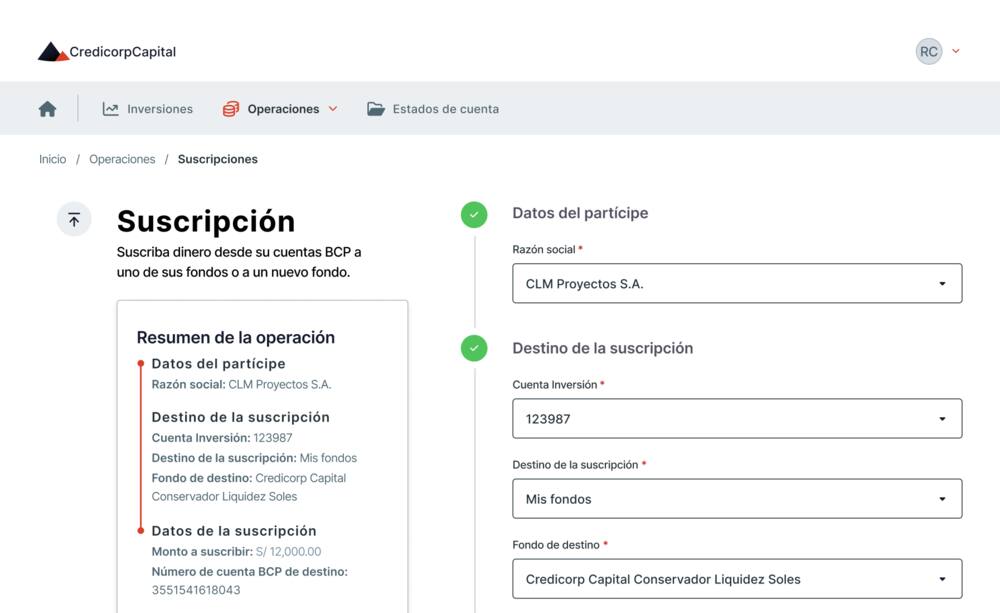 CredicorpCapital

RC

Inversiones Operaciones Estados de cuenta

Inicio / Operaciones / Suscripciones

Suscripción

Suscriba dinero desde su cuentas BCP a uno de sus fondos o a un nuevo fondo.

Resumen de la operación

Datos del partícipe
Razón social: CLM Proyectos S.A.

Destino de la suscripción
Cuenta Inversión: 123987
Destino de la suscripción: Mis fondos
Fondo de destino: Credicorp Capital Conservador Liquidez Soles

Datos de la suscripción
Monto a suscribir: S/ 12,000.00
Número de cuenta BCP de destino: 3551541618043

Datos del partícipe

Razón social *

CLM Proyectos S.A.

Destino de la suscripción

Cuenta Inversión *

123987

Destino de la suscripción *

Mis fondos

Fondo de destino *

Credicorp Capital Conservador Liquidez Soles